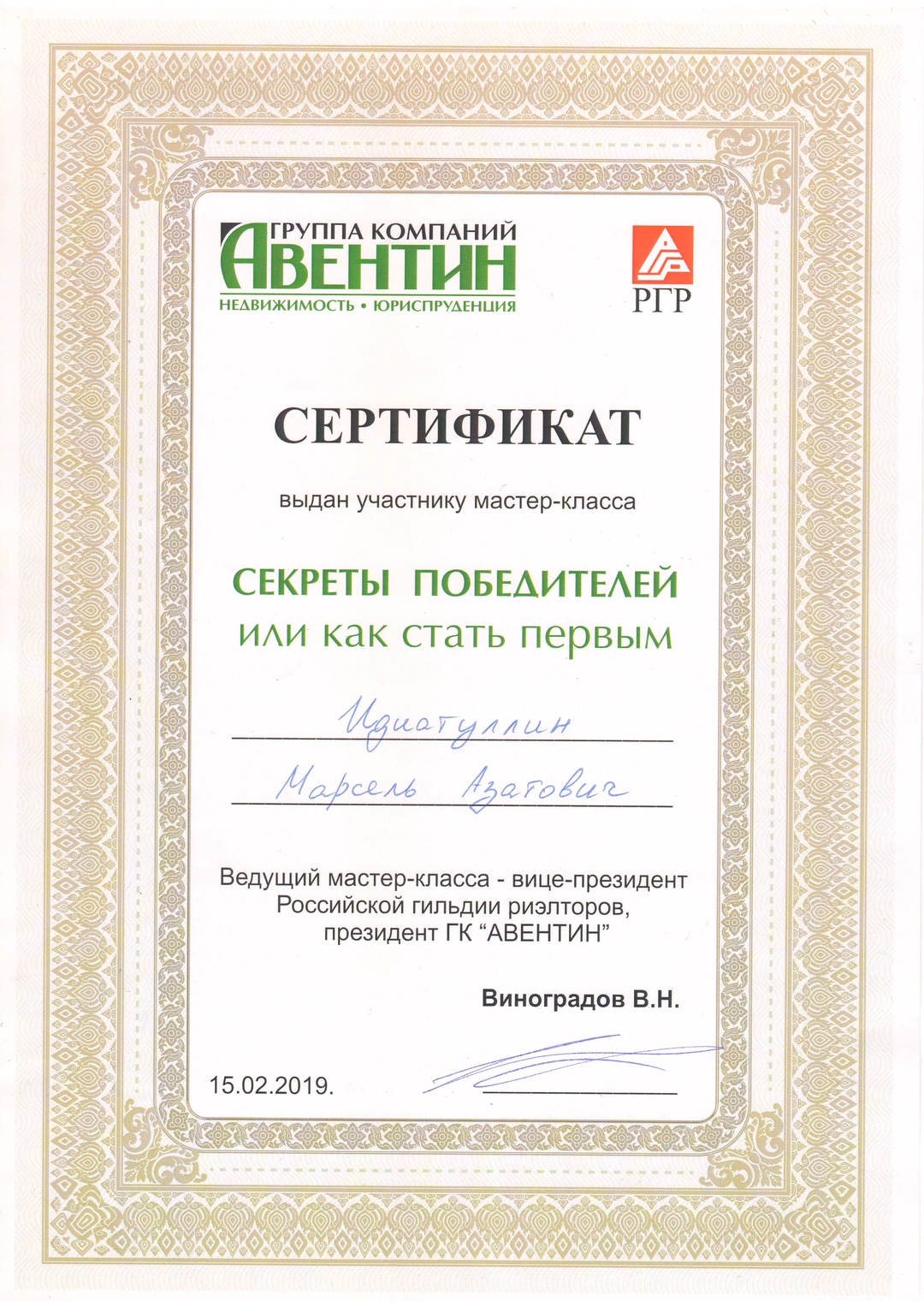 ГРУППА КОМПАНИЙ
АВЕНТИН
НЕДВИЖИМОСТЬ • ЮРИСПРУДЕНЦИЯ

РГР

СЕРТИФИКАТ

выдан участнику мастер-класса

СЕКРЕТЫ ПОБЕДИТЕЛЕЙ
или как стать первым

Идиатуллин
Марсель Азатович

Ведущий мастер-класса - вице-президент
Российской гильдии риэлторов,
президент ГК "АВЕНТИН"

Виноградов В.Н.

15.02.2019.